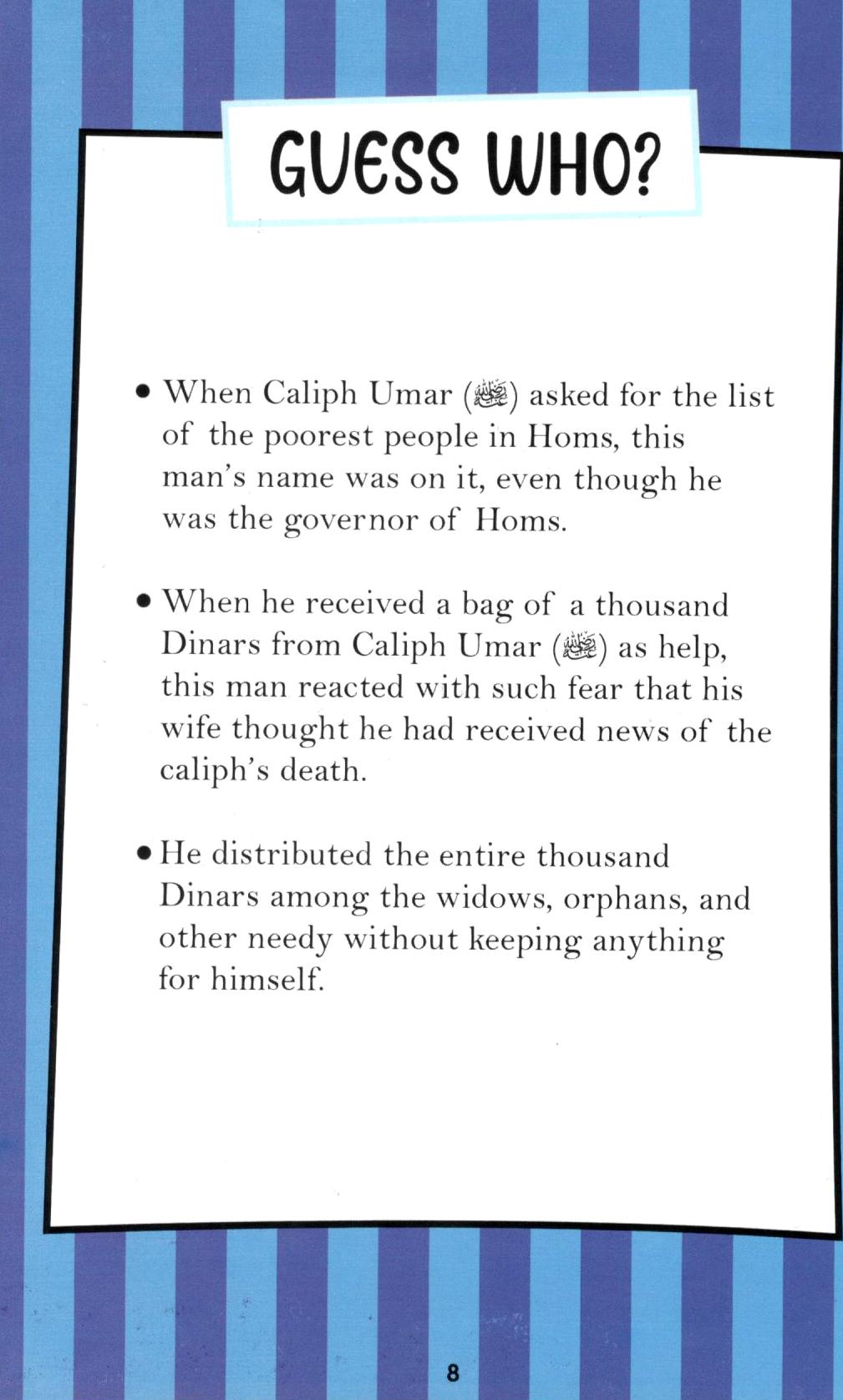 GUESS WHO?

• When Caliph Umar (ﷺ) asked for the list of the poorest people in Homs, this man's name was on it, even though he was the governor of Homs.

• When he received a bag of a thousand Dinars from Caliph Umar (ﷺ) as help, this man reacted with such fear that his wife thought he had received news of the caliph's death.

• He distributed the entire thousand Dinars among the widows, orphans, and other needy without keeping anything for himself.

8